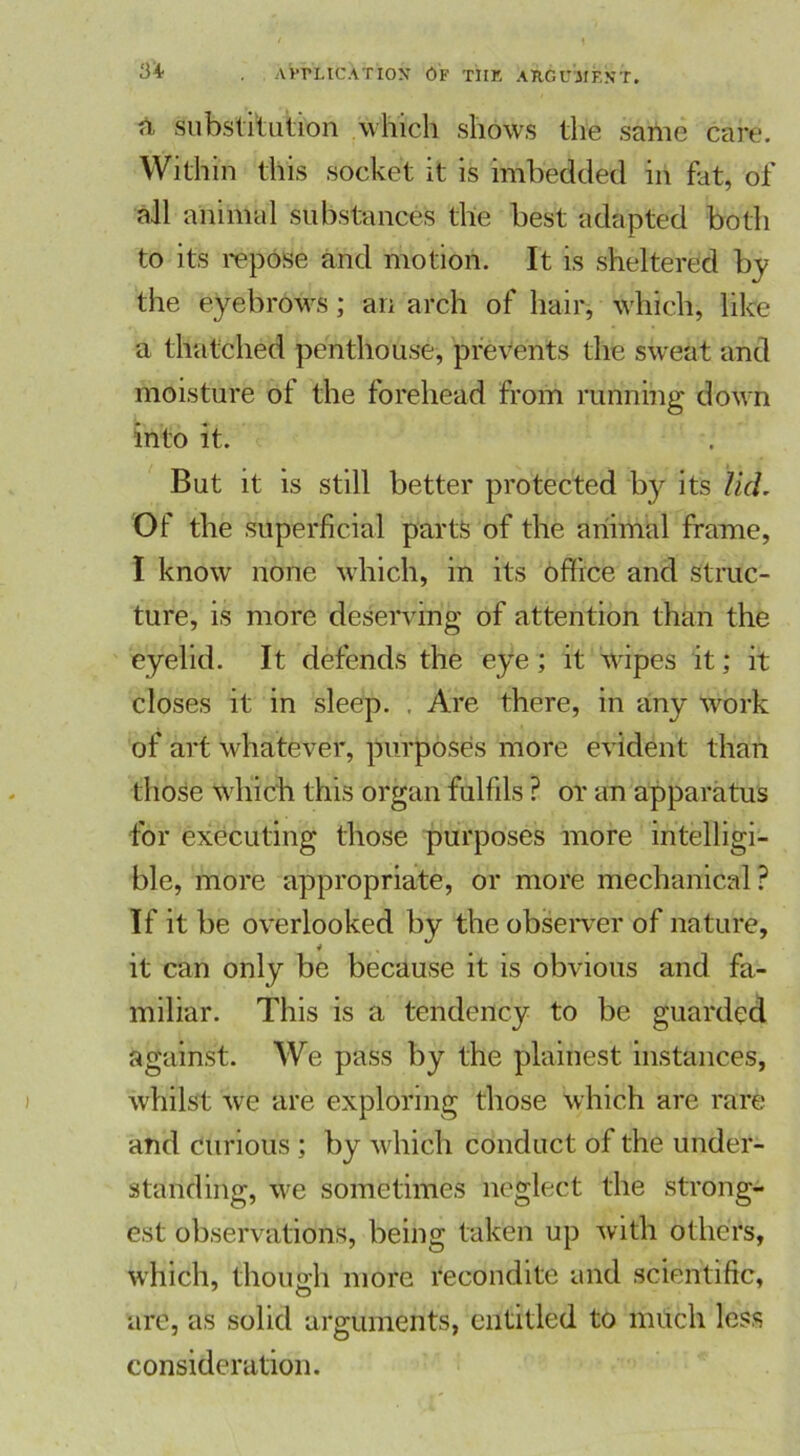 34 APPLICATION OF THE ARGUMENT.

a substitution which shows the same care. Within this socket it is imbedded in fat, of all animal substances the best adapted both to its repose and motion. It is sheltered by the eyebrows; an arch of hair, which, like a thatched penthouse, prevents the sweat and moisture of the forehead from running down into it.

But it is still better protected by its lid. Of the superficial parts of the animal frame, I know none which, in its office and structure, is more deserving of attention than the eyelid. It defends the eye; it wipes it; it closes it in sleep. Are there, in any work of art whatever, purposes more evident than those which this organ fulfils? or an apparatus for executing those purposes more intelligible, more appropriate, or more mechanical? If it be overlooked by the observer of nature, it can only be because it is obvious and familiar. This is a tendency to be guarded against. We pass by the plainest instances, whilst we are exploring those which are rare and curious; by which conduct of the understanding, we sometimes neglect the strongest observations, being taken up with others, which, though more recondite and scientific, are, as solid arguments, entitled to much less consideration.